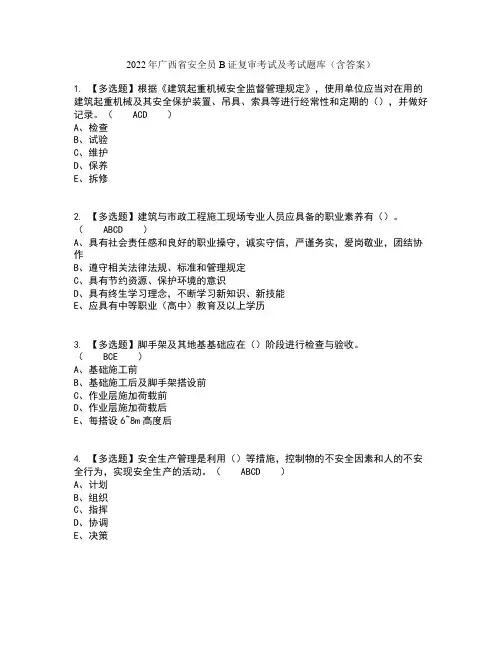 2022年广西省安全员B证复审考试及考试题库（含答案）

1. 【多选题】根据《建筑起重机械安全监督管理规定》，使用单位应当对在用的建筑起重机械及其安全保护装置、吊具、索具等进行经常性和定期的（），并做好记录。（ ACD ）
A、检查
B、试验
C、维护
D、保养
E、拆修

2. 【多选题】建筑与市政工程施工现场专业人员应具备的职业素养有（）。（ ABCD ）
A、具有社会责任感和良好的职业操守，诚实守信，严谨务实，爱岗敬业，团结协作
B、遵守相关法律法规、标准和管理规定
C、具有节约资源、保护环境的意识
D、具有终生学习理念，不断学习新知识、新技能
E、应具有中等职业（高中）教育及以上学历

3. 【多选题】脚手架及其地基基础应在（）阶段进行检查与验收。（ BCE ）
A、基础施工前
B、基础施工后及脚手架搭设前
C、作业层施加荷载前
D、作业层施加荷载后
E、每搭设6~8m高度后

4. 【多选题】安全生产管理是利用（）等措施，控制物的不安全因素和人的不安全行为，实现安全生产的活动。（ ABCD ）
A、计划
B、组织
C、指挥
D、协调
E、决策